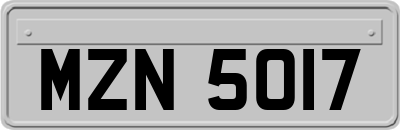 MZN 5017